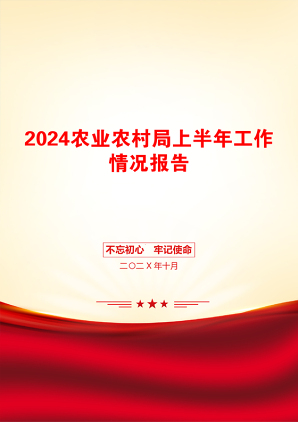 2024农业农村局上半年工作情况报告

不忘初心　牢记使命

二〇二X年十月